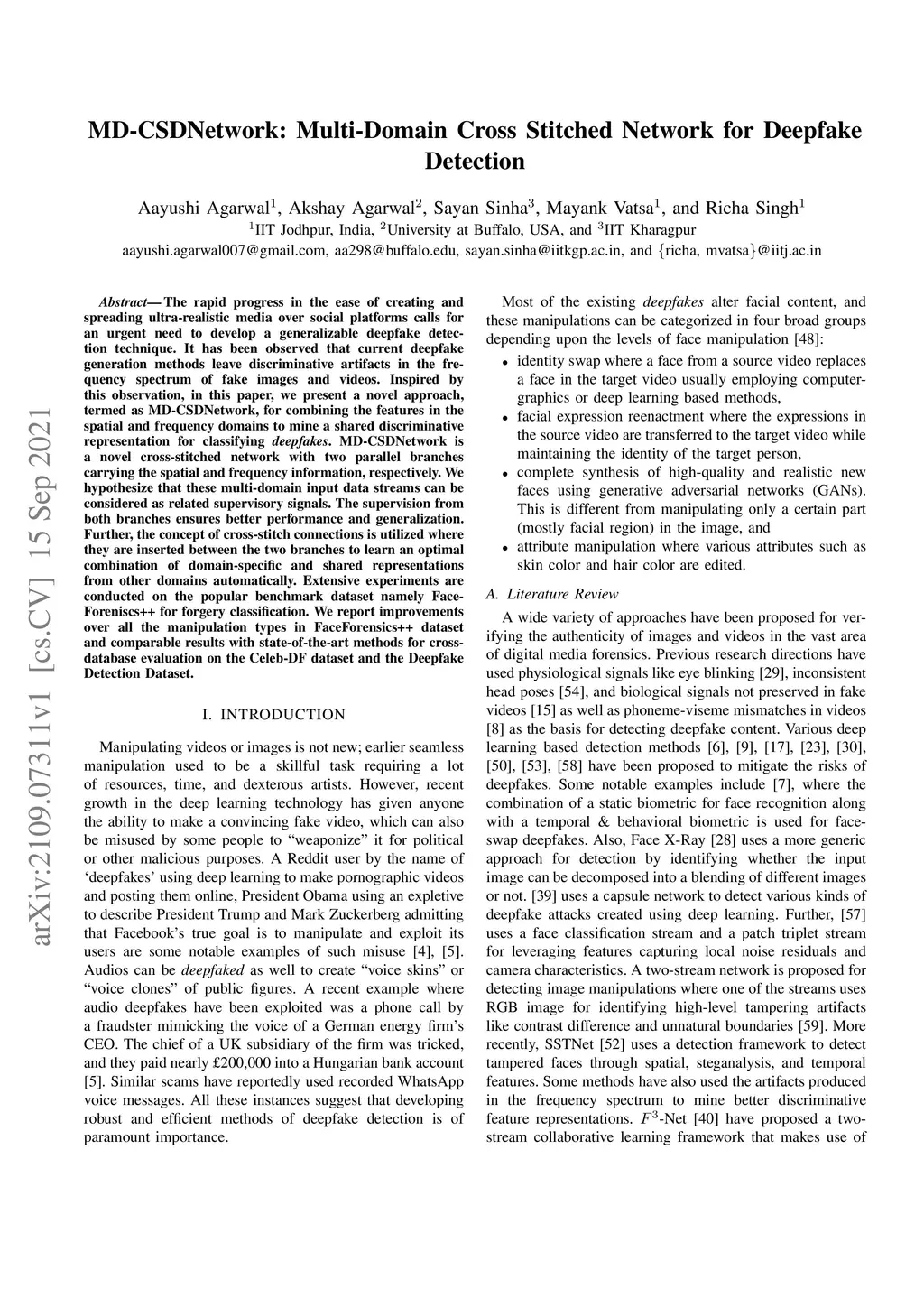 MD-CSDNetwork: Multi-Domain Cross Stitched Network for Deepfake Detection

Aayushi Agarwal$^1$, Akshay Agarwal$^2$, Sayan Sinha$^3$, Mayank Vatsa$^1$, and Richa Singh$^1$
$^1$IIT Jodhpur, India, $^2$University at Buffalo, USA, and $^3$IIT Kharagpur
aayushi.agarwal007@gmail.com, aa298@buffalo.edu, sayan.sinha@iitkgp.ac.in, and {richa, mvatsa}@iitj.ac.in

arXiv:2109.07311v1 [cs.CV] 15 Sep 2021

Abstract— The rapid progress in the ease of creating and spreading ultra-realistic media over social platforms calls for an urgent need to develop a generalizable deepfake detection technique. It has been observed that current deepfake generation methods leave discriminative artifacts in the frequency spectrum of fake images and videos. Inspired by this observation, in this paper, we present a novel approach, termed as MD-CSDNetwork, for combining the features in the spatial and frequency domains to mine a shared discriminative representation for classifying deepfakes. MD-CSDNetwork is a novel cross-stitched network with two parallel branches carrying the spatial and frequency information, respectively. We hypothesize that these multi-domain input data streams can be considered as related supervisory signals. The supervision from both branches ensures better performance and generalization. Further, the concept of cross-stitch connections is utilized where they are inserted between the two branches to learn an optimal combination of domain-specific and shared representations from other domains automatically. Extensive experiments are conducted on the popular benchmark dataset namely FaceForeniscs++ for forgery classification. We report improvements over all the manipulation types in FaceForensics++ dataset and comparable results with state-of-the-art methods for cross-database evaluation on the Celeb-DF dataset and the Deepfake Detection Dataset.

I. INTRODUCTION

Manipulating videos or images is not new; earlier seamless manipulation used to be a skillful task requiring a lot of resources, time, and dexterous artists. However, recent growth in the deep learning technology has given anyone the ability to make a convincing fake video, which can also be misused by some people to “weaponize” it for political or other malicious purposes. A Reddit user by the name of ‘deepfakes’ using deep learning to make pornographic videos and posting them online, President Obama using an expletive to describe President Trump and Mark Zuckerberg admitting that Facebook’s true goal is to manipulate and exploit its users are some notable examples of such misuse [4], [5]. Audios can be deepfaked as well to create “voice skins” or “voice clones” of public figures. A recent example where audio deepfakes have been exploited was a phone call by a fraudster mimicking the voice of a German energy firm’s CEO. The chief of a UK subsidiary of the firm was tricked, and they paid nearly £200,000 into a Hungarian bank account [5]. Similar scams have reportedly used recorded WhatsApp voice messages. All these instances suggest that developing robust and efficient methods of deepfake detection is of paramount importance.

Most of the existing deepfakes alter facial content, and these manipulations can be categorized in four broad groups depending upon the levels of face manipulation [48]:

• identity swap where a face from a source video replaces a face in the target video usually employing computer-graphics or deep learning based methods,
• facial expression reenactment where the expressions in the source video are transferred to the target video while maintaining the identity of the target person,
• complete synthesis of high-quality and realistic new faces using generative adversarial networks (GANs). This is different from manipulating only a certain part (mostly facial region) in the image, and
• attribute manipulation where various attributes such as skin color and hair color are edited.

A. Literature Review

A wide variety of approaches have been proposed for verifying the authenticity of images and videos in the vast area of digital media forensics. Previous research directions have used physiological signals like eye blinking [29], inconsistent head poses [54], and biological signals not preserved in fake videos [15] as well as phoneme-viseme mismatches in videos [8] as the basis for detecting deepfake content. Various deep learning based detection methods [6], [9], [17], [23], [30], [50], [53], [58] have been proposed to mitigate the risks of deepfakes. Some notable examples include [7], where the combination of a static biometric for face recognition along with a temporal & behavioral biometric is used for face-swap deepfakes. Also, Face X-Ray [28] uses a more generic approach for detection by identifying whether the input image can be decomposed into a blending of different images or not. [39] uses a capsule network to detect various kinds of deepfake attacks created using deep learning. Further, [57] uses a face classification stream and a patch triplet stream for leveraging features capturing local noise residuals and camera characteristics. A two-stream network is proposed for detecting image manipulations where one of the streams uses RGB image for identifying high-level tampering artifacts like contrast difference and unnatural boundaries [59]. More recently, SSTNet [52] uses a detection framework to detect tampered faces through spatial, steganalysis, and temporal features. Some methods have also used the artifacts produced in the frequency spectrum to mine better discriminative feature representations. $F^3$-Net [40] have proposed a two-stream collaborative learning framework that makes use of